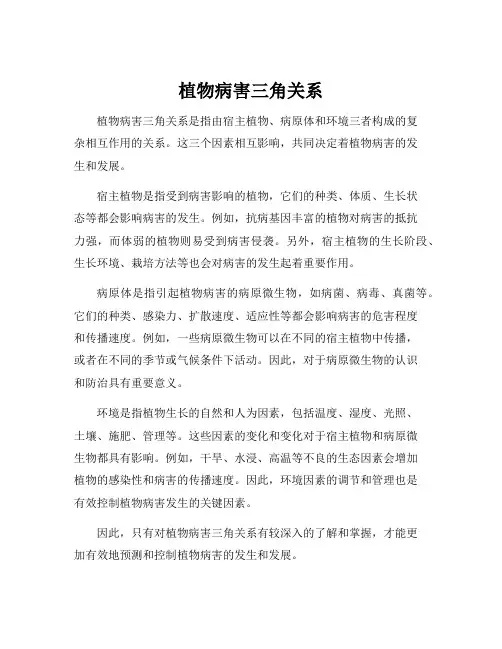 植物病害三角关系

植物病害三角关系是指由宿主植物、病原体和环境三者构成的复杂相互作用的关系。这三个因素相互影响，共同决定着植物病害的发生和发展。

宿主植物是指受到病害影响的植物，它们的种类、体质、生长状态等都会影响病害的发生。例如，抗病基因丰富的植物对病害的抵抗力强，而体弱的植物则易受到病害侵袭。另外，宿主植物的生长阶段、生长环境、栽培方法等也会对病害的发生起着重要作用。

病原体是指引起植物病害的病原微生物，如病菌、病毒、真菌等。它们的种类、感染力、扩散速度、适应性等都会影响病害的危害程度和传播速度。例如，一些病原微生物可以在不同的宿主植物中传播，或者在不同的季节或气候条件下活动。因此，对于病原微生物的认识和防治具有重要意义。

环境是指植物生长的自然和人为因素，包括温度、湿度、光照、土壤、施肥、管理等。这些因素的变化和变化对于宿主植物和病原微生物都具有影响。例如，干旱、水浸、高温等不良的生态因素会增加植物的感染性和病害的传播速度。因此，环境因素的调节和管理也是有效控制植物病害发生的关键因素。

因此，只有对植物病害三角关系有较深入的了解和掌握，才能更加有效地预测和控制植物病害的发生和发展。